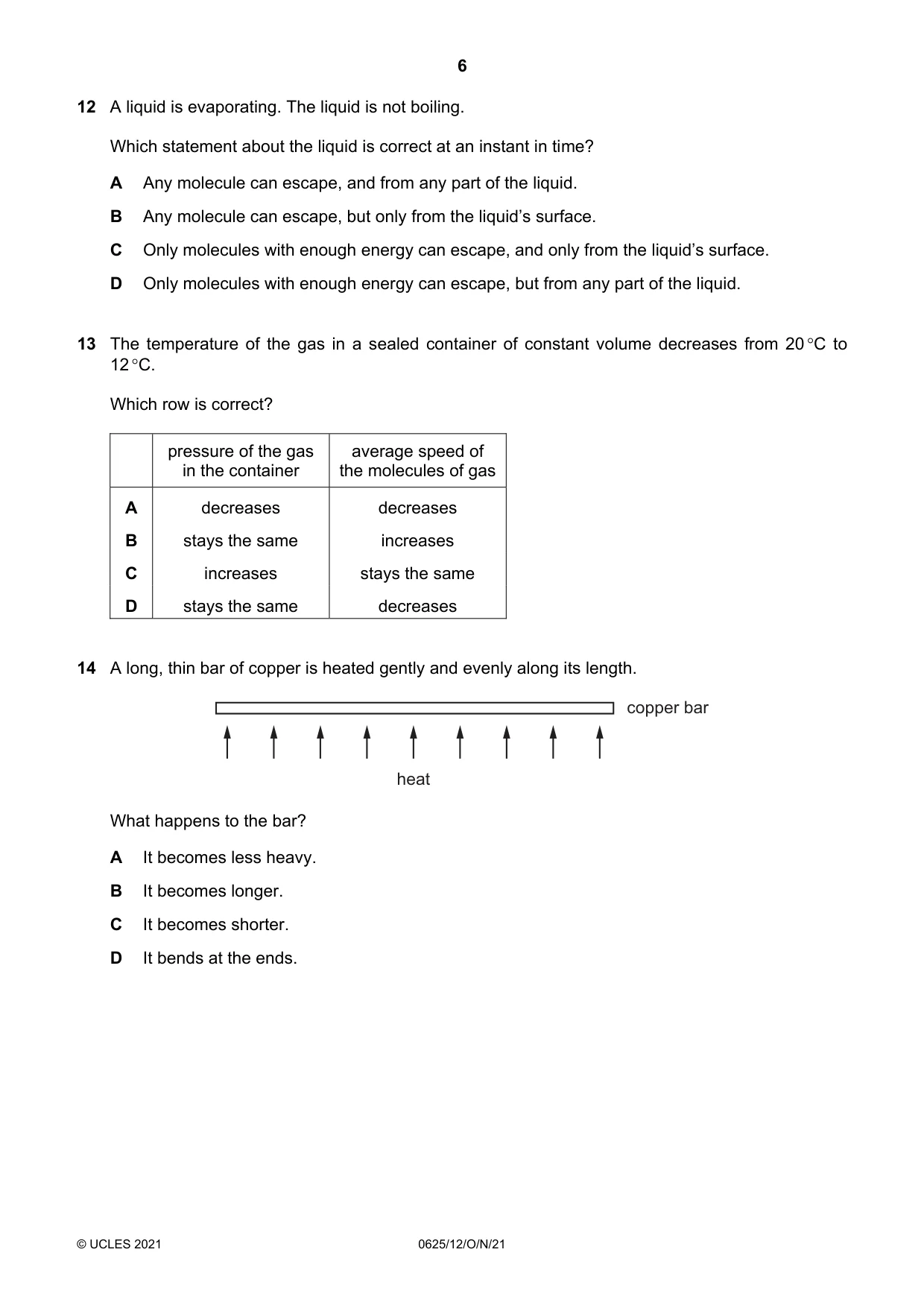 6

12 A liquid is evaporating. The liquid is not boiling.

Which statement about the liquid is correct at an instant in time?

A Any molecule can escape, and from any part of the liquid.

B Any molecule can escape, but only from the liquid's surface.

C Only molecules with enough energy can escape, and only from the liquid's surface.

D Only molecules with enough energy can escape, but from any part of the liquid.

13 The temperature of the gas in a sealed container of constant volume decreases from 20 °C to 12 °C.

Which row is correct?

| | pressure of the gas in the container | average speed of the molecules of gas |
|---|---|---|
| A | decreases | decreases |
| B | stays the same | increases |
| C | increases | stays the same |
| D | stays the same | decreases |

14 A long, thin bar of copper is heated gently and evenly along its length.

copper bar

heat

What happens to the bar?

A It becomes less heavy.

B It becomes longer.

C It becomes shorter.

D It bends at the ends.

© UCLES 2021 0625/12/O/N/21